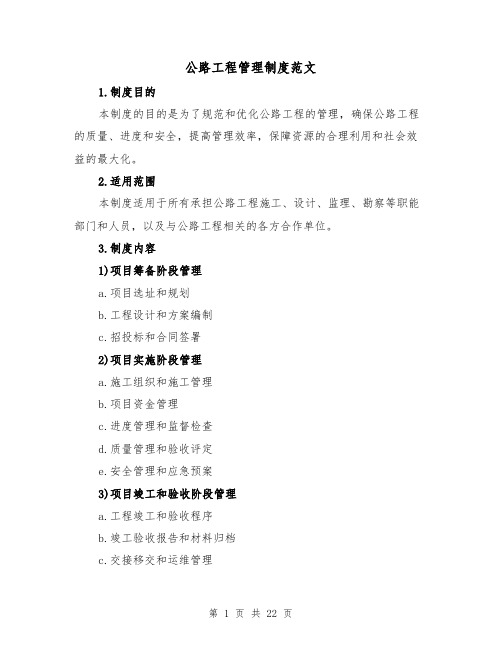 公路工程管理制度范文

1.制度目的

本制度的目的是为了规范和优化公路工程的管理，确保公路工程的质量、进度和安全，提高管理效率，保障资源的合理利用和社会效益的最大化。

2.适用范围

本制度适用于所有承担公路工程施工、设计、监理、勘察等职能部门和人员，以及与公路工程相关的各方合作单位。

3.制度内容

1)项目筹备阶段管理

a.项目选址和规划

b.工程设计和方案编制

c.招投标和合同签署

2)项目实施阶段管理

a.施工组织和施工管理

b.项目资金管理

c.进度管理和监督检查

d.质量管理和验收评定

e.安全管理和应急预案

3)项目竣工和验收阶段管理

a.工程竣工和验收程序

b.竣工验收报告和材料归档

c.交接移交和运维管理

第 1 页 共 22 页